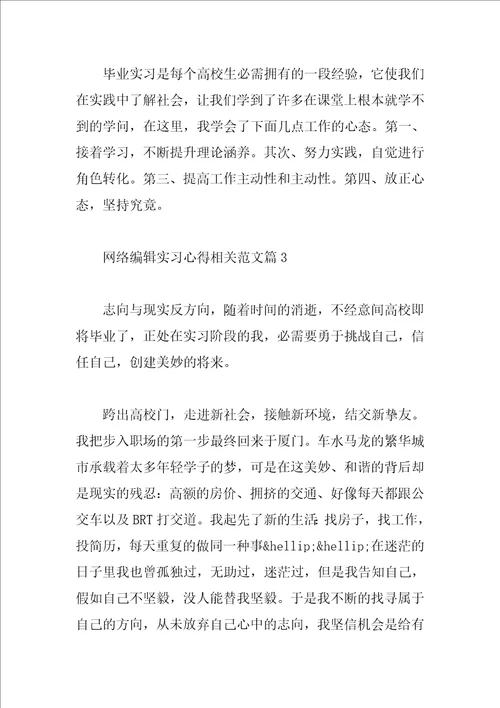 毕业实习是每个高校生必需拥有的一段经验，它使我们在实践中了解社会，让我们学到了许多在课堂上根本就学不到的学问，在这里，我学会了下面几点工作的心态。第一、接着学习，不断提升理论涵养。其次、努力实践，自觉进行角色转化。第三、提高工作主动性和主动性。第四、放正心态，坚持究竟。

网络编辑实习心得相关范文篇3

志向与现实反方向，随着时间的消逝，不经意间高校即将毕业了，正处在实习阶段的我，必需要勇于挑战自己，信任自己，创建美妙的将来。

跨出高校门，走进新社会，接触新环境，结交新挚友。我把步入职场的第一步最终回来于厦门。车水马龙的繁华城市承载着太多年轻学子的梦，可是在这美妙、和谐的背后却是现实的残忍：高额的房价、拥挤的交通、好像每天都跟公交车以及BRT打交道。我起先了新的生活：找房子，找工作，投简历，每天重复的做同一种事&hellip;&hellip;在迷茫的日子里我也曾孤独过，无助过，迷茫过，但是我告知自己，假如自己不坚毅，没人能替我坚毅。于是我不断的找寻属于自己的方向，从未放弃自己心中的志向，我坚信机会是给有